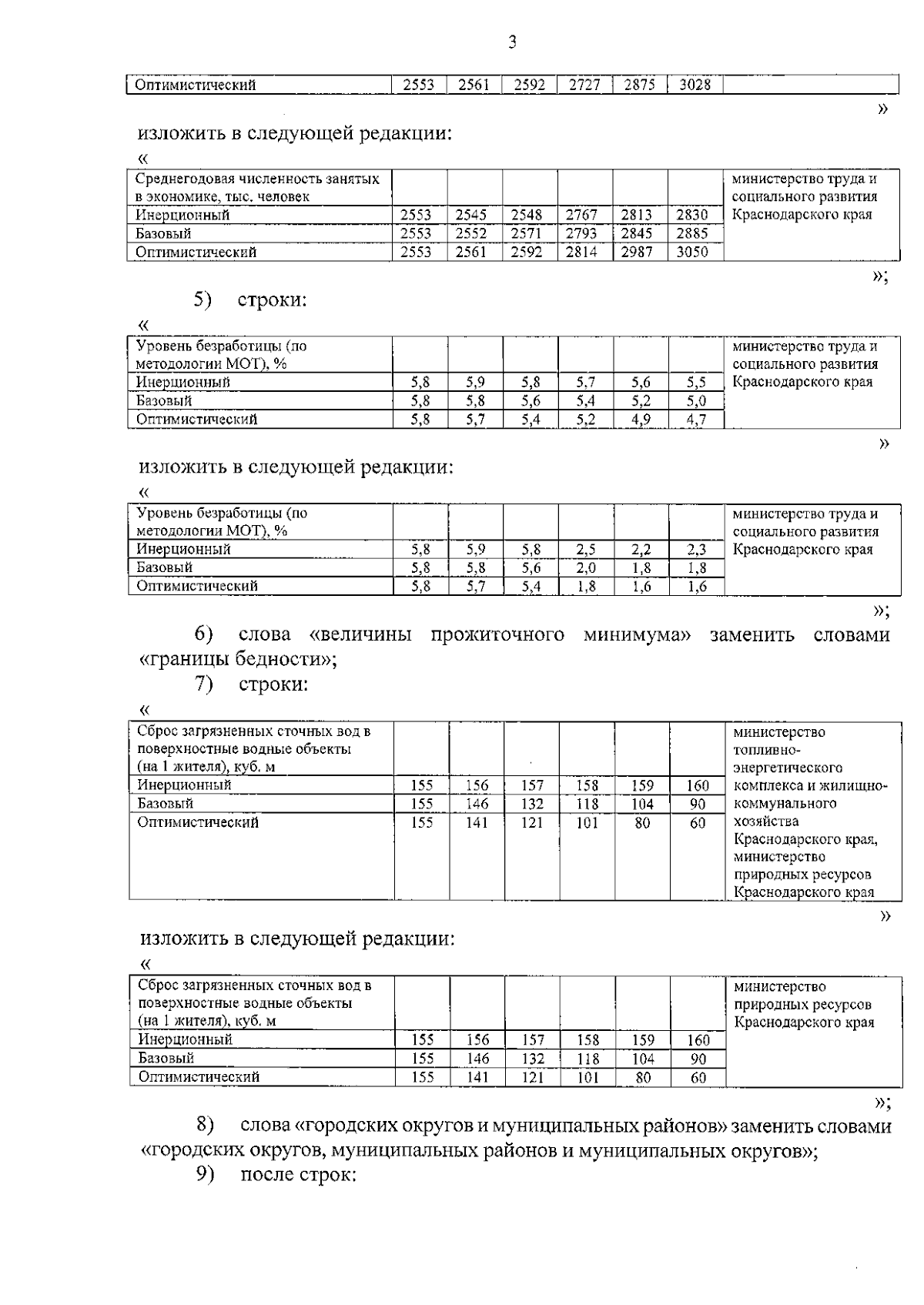 3

| Оптимистический | 2553 | 2561 | 2592 | 2727 | 2875 | 3028 | |
|---|---|---|---|---|---|---|---|

»

изложить в следующей редакции:

«

| Среднегодовая численность занятых в экономике, тыс. человек | | | | | | | министерство труда и социального развития Краснодарского края |
|---|---|---|---|---|---|---|---|
| Инерционный | 2553 | 2545 | 2548 | 2767 | 2813 | 2830 | |
| Базовый | 2553 | 2552 | 2571 | 2793 | 2845 | 2885 | |
| Оптимистический | 2553 | 2561 | 2592 | 2814 | 2987 | 3050 | |

»;

5) строки:

«

| Уровень безработицы (по методологии МОТ), % | | | | | | | министерство труда и социального развития Краснодарского края |
|---|---|---|---|---|---|---|---|
| Инерционный | 5,8 | 5,9 | 5,8 | 5,7 | 5,6 | 5,5 | |
| Базовый | 5,8 | 5,8 | 5,6 | 5,4 | 5,2 | 5,0 | |
| Оптимистический | 5,8 | 5,7 | 5,4 | 5,2 | 4,9 | 4,7 | |

»

изложить в следующей редакции:

«

| Уровень безработицы (по методологии МОТ), % | | | | | | | министерство труда и социального развития Краснодарского края |
|---|---|---|---|---|---|---|---|
| Инерционный | 5,8 | 5,9 | 5,8 | 2,5 | 2,2 | 2,3 | |
| Базовый | 5,8 | 5,8 | 5,6 | 2,0 | 1,8 | 1,8 | |
| Оптимистический | 5,8 | 5,7 | 5,4 | 1,8 | 1,6 | 1,6 | |

»;

6) слова «величины прожиточного минимума» заменить словами «границы бедности»;

7) строки:

«

| Сброс загрязненных сточных вод в поверхностные водные объекты (на 1 жителя), куб. м | | | | | | | министерство топливно-энергетического комплекса и жилищно-коммунального хозяйства Краснодарского края, министерство природных ресурсов Краснодарского края |
|---|---|---|---|---|---|---|---|
| Инерционный | 155 | 156 | 157 | 158 | 159 | 160 | |
| Базовый | 155 | 146 | 132 | 118 | 104 | 90 | |
| Оптимистический | 155 | 141 | 121 | 101 | 80 | 60 | |

»

изложить в следующей редакции:

«

| Сброс загрязненных сточных вод в поверхностные водные объекты (на 1 жителя), куб. м | | | | | | | министерство природных ресурсов Краснодарского края |
|---|---|---|---|---|---|---|---|
| Инерционный | 155 | 156 | 157 | 158 | 159 | 160 | |
| Базовый | 155 | 146 | 132 | 118 | 104 | 90 | |
| Оптимистический | 155 | 141 | 121 | 101 | 80 | 60 | |

»;

8) слова «городских округов и муниципальных районов» заменить словами «городских округов, муниципальных районов и муниципальных округов»;

9) после строк: